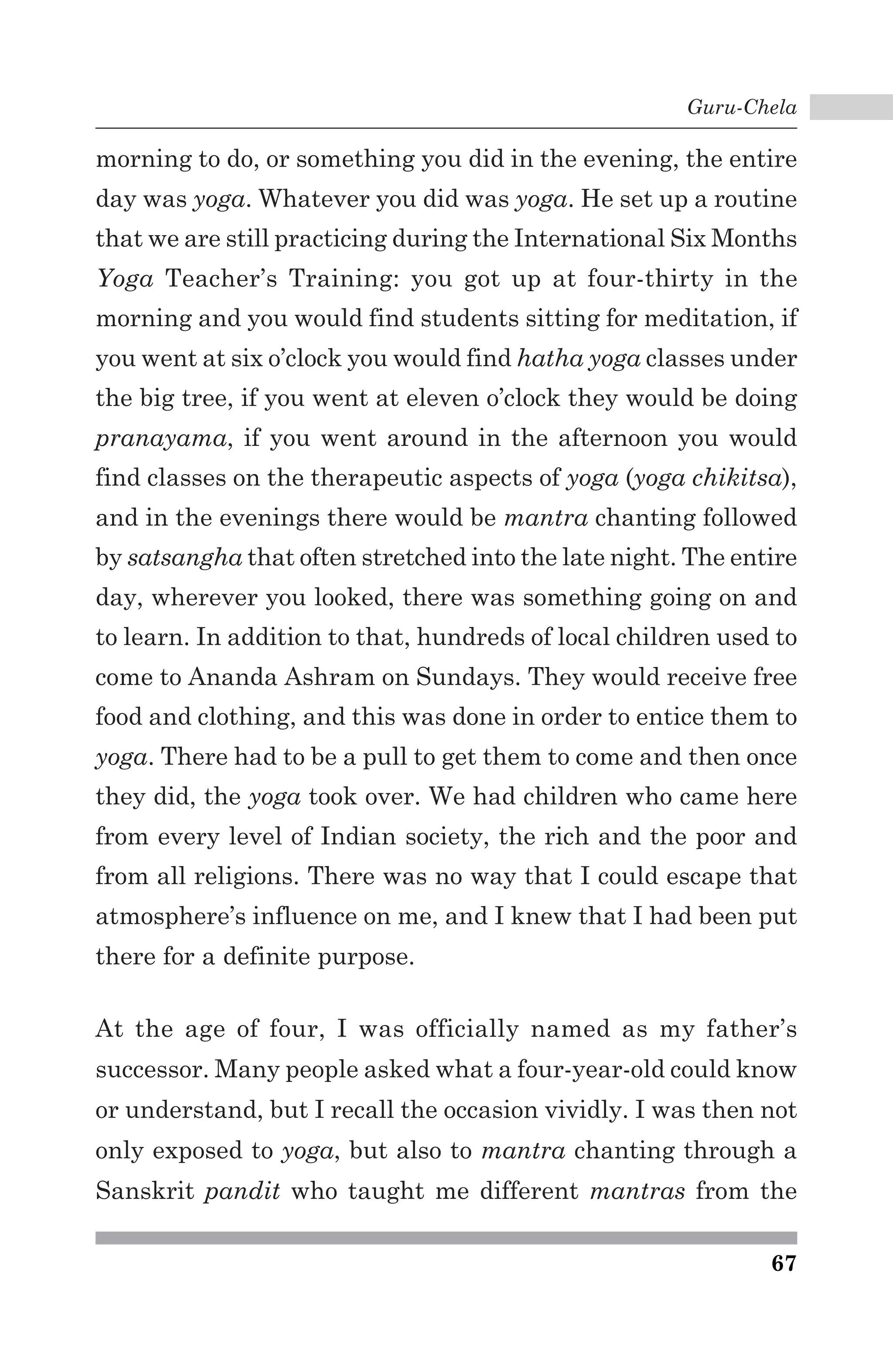 Guru-Chela

morning to do, or something you did in the evening, the entire day was yoga. Whatever you did was yoga. He set up a routine that we are still practicing during the International Six Months Yoga Teacher's Training: you got up at four-thirty in the morning and you would find students sitting for meditation, if you went at six o'clock you would find hatha yoga classes under the big tree, if you went at eleven o'clock they would be doing pranayama, if you went around in the afternoon you would find classes on the therapeutic aspects of yoga (yoga chikitsa), and in the evenings there would be mantra chanting followed by satsangha that often stretched into the late night. The entire day, wherever you looked, there was something going on and to learn. In addition to that, hundreds of local children used to come to Ananda Ashram on Sundays. They would receive free food and clothing, and this was done in order to entice them to yoga. There had to be a pull to get them to come and then once they did, the yoga took over. We had children who came here from every level of Indian society, the rich and the poor and from all religions. There was no way that I could escape that atmosphere's influence on me, and I knew that I had been put there for a definite purpose.

At the age of four, I was officially named as my father's successor. Many people asked what a four-year-old could know or understand, but I recall the occasion vividly. I was then not only exposed to yoga, but also to mantra chanting through a Sanskrit pandit who taught me different mantras from the

67